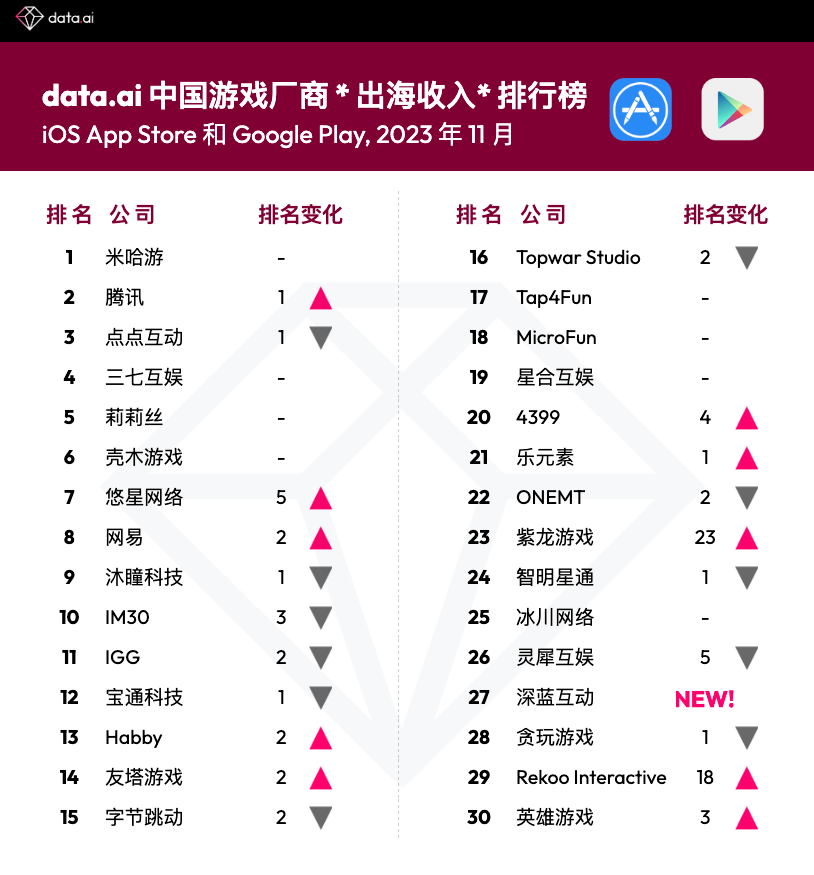 data.ai

data.ai 中国游戏厂商 * 出海收入* 排行榜
iOS App Store 和 Google Play, 2023 年 11 月

| 排名 | 公司 | 排名变化 |
|---|---|---|
| 1 | 米哈游 | - |
| 2 | 腾讯 | 1 ▲ |
| 3 | 点点互动 | 1 ▼ |
| 4 | 三七互娱 | - |
| 5 | 莉莉丝 | - |
| 6 | 壳木游戏 | - |
| 7 | 悠星网络 | 5 ▲ |
| 8 | 网易 | 2 ▲ |
| 9 | 沐瞳科技 | 1 ▼ |
| 10 | IM30 | 3 ▼ |
| 11 | IGG | 2 ▼ |
| 12 | 宝通科技 | 1 ▼ |
| 13 | Habby | 2 ▲ |
| 14 | 友塔游戏 | 2 ▲ |
| 15 | 字节跳动 | 2 ▼ |

| 排名 | 公司 | 排名变化 |
|---|---|---|
| 16 | Topwar Studio | 2 ▼ |
| 17 | Tap4Fun | - |
| 18 | MicroFun | - |
| 19 | 星合互娱 | - |
| 20 | 4399 | 4 ▲ |
| 21 | 乐元素 | 1 ▲ |
| 22 | ONEMT | 2 ▼ |
| 23 | 紫龙游戏 | 23 ▲ |
| 24 | 智明星通 | 1 ▼ |
| 25 | 冰川网络 | - |
| 26 | 灵犀互娱 | 5 ▼ |
| 27 | 深蓝互动 | NEW! |
| 28 | 贪玩游戏 | 1 ▼ |
| 29 | Rekoo Interactive | 18 ▲ |
| 30 | 英雄游戏 | 3 ▲ |